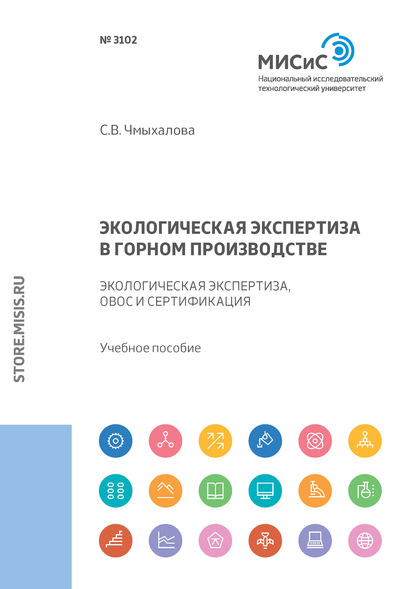 № 3102

МИСиС
Национальный исследовательский технологический университет

С.В. Чмыхалова

ЭКОЛОГИЧЕСКАЯ ЭКСПЕРТИЗА В ГОРНОМ ПРОИЗВОДСТВЕ

ЭКОЛОГИЧЕСКАЯ ЭКСПЕРТИЗА, ОВОС И СЕРТИФИКАЦИЯ

Учебное пособие

STORE.MISIS.RU